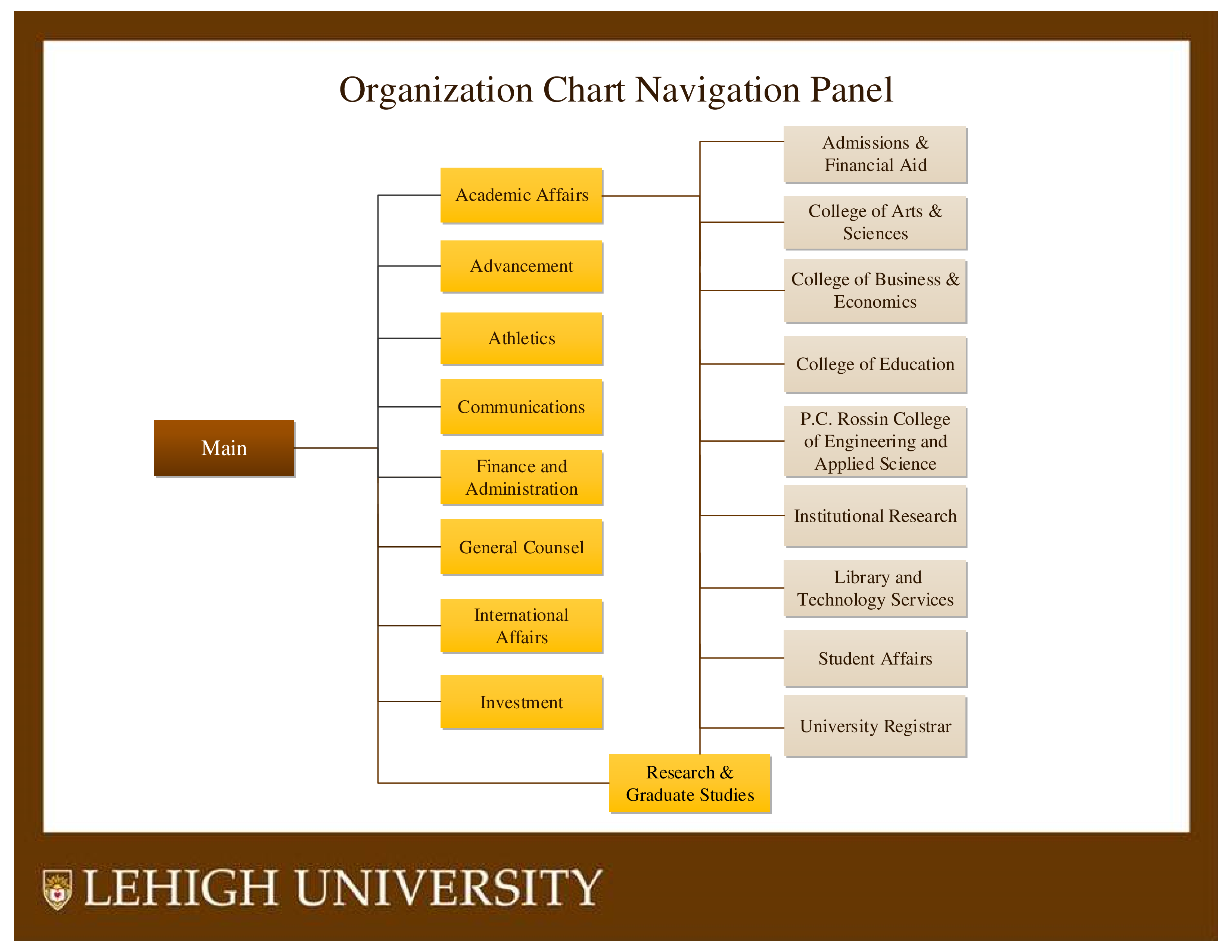 Organization Chart Navigation Panel

Main

Academic Affairs

Advancement

Athletics

Communications

Finance and Administration

General Counsel

International Affairs

Investment

Research & Graduate Studies

Admissions & Financial Aid

College of Arts & Sciences

College of Business & Economics

College of Education

P.C. Rossin College of Engineering and Applied Science

Institutional Research

Library and Technology Services

Student Affairs

University Registrar

LEHIGH UNIVERSITY